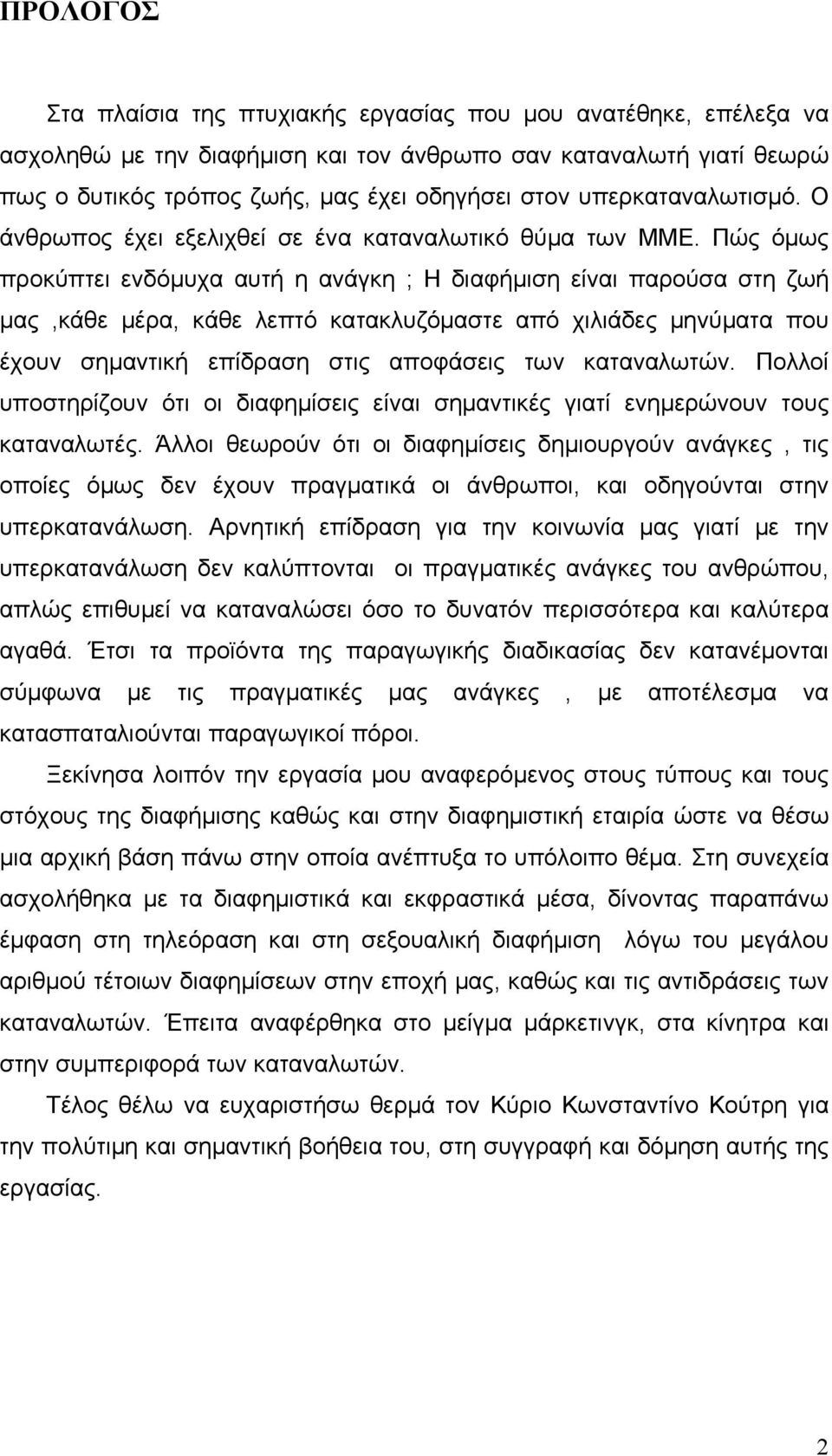 ΠΡΟΛΟΓΟΣ

Στα πλαίσια της πτυχιακής εργασίας που μου ανατέθηκε, επέλεξα να ασχοληθώ με την διαφήμιση και τον άνθρωπο σαν καταναλωτή γιατί θεωρώ πως ο δυτικός τρόπος ζωής, μας έχει οδηγήσει στον υπερκαταναλωτισμό. Ο άνθρωπος έχει εξελιχθεί σε ένα καταναλωτικό θύμα των ΜΜΕ. Πώς όμως προκύπτει ενδόμυχα αυτή η ανάγκη ; Η διαφήμιση είναι παρούσα στη ζωή μας ,κάθε μέρα, κάθε λεπτό κατακλυζόμαστε από χιλιάδες μηνύματα που έχουν σημαντική επίδραση στις αποφάσεις των καταναλωτών. Πολλοί υποστηρίζουν ότι οι διαφημίσεις είναι σημαντικές γιατί ενημερώνουν τους καταναλωτές. Άλλοι θεωρούν ότι οι διαφημίσεις δημιουργούν ανάγκες , τις οποίες όμως δεν έχουν πραγματικά οι άνθρωποι, και οδηγούνται στην υπερκατανάλωση. Αρνητική επίδραση για την κοινωνία μας γιατί με την υπερκατανάλωση δεν καλύπτονται οι πραγματικές ανάγκες του ανθρώπου, απλώς επιθυμεί να καταναλώσει όσο το δυνατόν περισσότερα και καλύτερα αγαθά. Έτσι τα προϊόντα της παραγωγικής διαδικασίας δεν κατανέμονται σύμφωνα με τις πραγματικές μας ανάγκες , με αποτέλεσμα να κατασπαταλιούνται παραγωγικοί πόροι.

Ξεκίνησα λοιπόν την εργασία μου αναφερόμενος στους τύπους και τους στόχους της διαφήμισης καθώς και στην διαφημιστική εταιρία ώστε να θέσω μια αρχική βάση πάνω στην οποία ανέπτυξα το υπόλοιπο θέμα. Στη συνεχεία ασχολήθηκα με τα διαφημιστικά και εκφραστικά μέσα, δίνοντας παραπάνω έμφαση στη τηλεόραση και στη σεξουαλική διαφήμιση λόγω του μεγάλου αριθμού τέτοιων διαφημίσεων στην εποχή μας, καθώς και τις αντιδράσεις των καταναλωτών. Έπειτα αναφέρθηκα στο μείγμα μάρκετινγκ, στα κίνητρα και στην συμπεριφορά των καταναλωτών.

Τέλος θέλω να ευχαριστήσω θερμά τον Κύριο Κωνσταντίνο Κούτρη για την πολύτιμη και σημαντική βοήθεια του, στη συγγραφή και δόμηση αυτής της εργασίας.

2